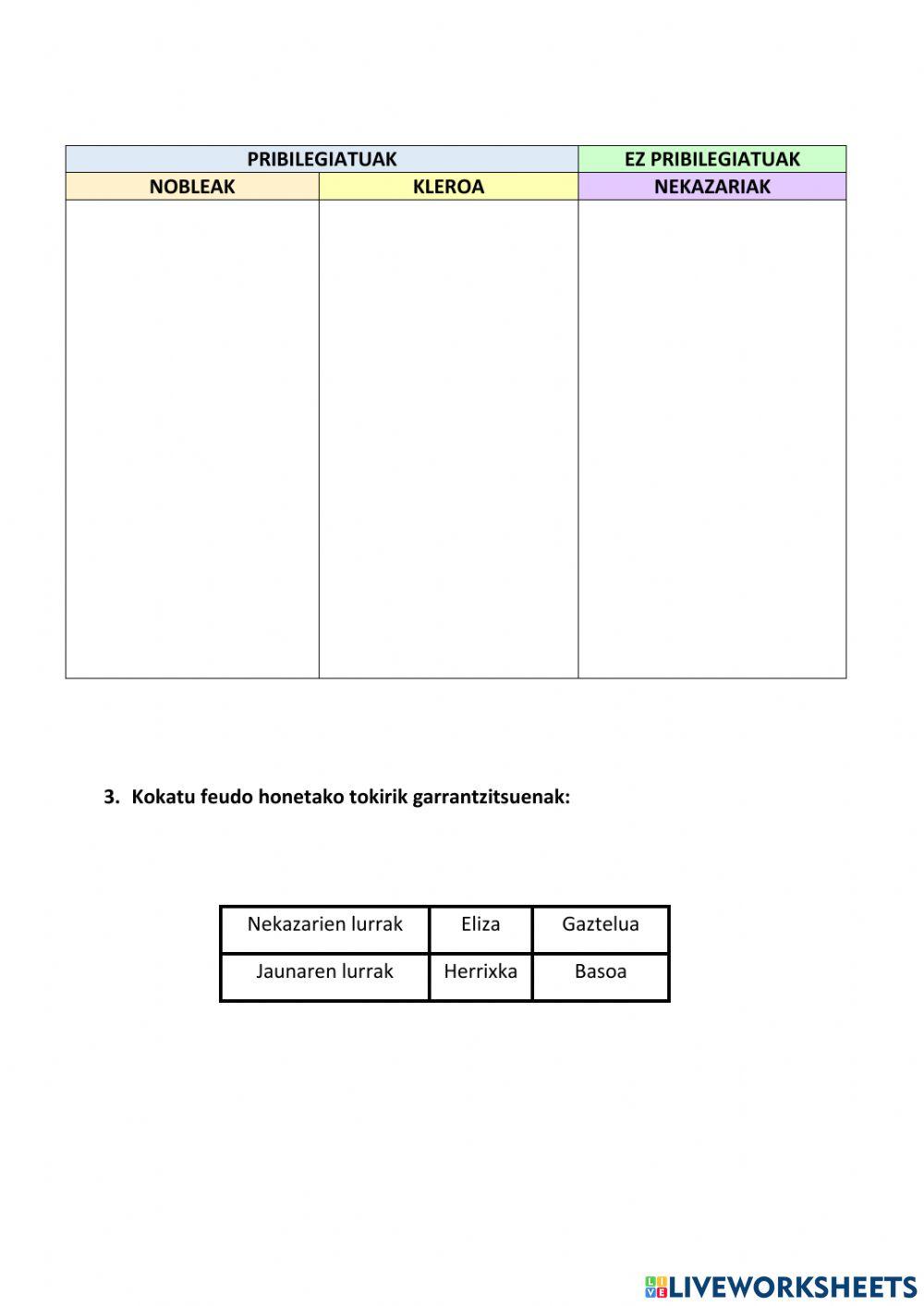 | PRIBILEGIATUAK | | EZ PRIBILEGIATUAK |
|---|---|---|
| NOBLEAK | KLEROA | NEKAZARIAK |
| | | |

3. Kokatu feudo honetako tokirik garrantzitsuenak:

| Nekazarien lurrak | Eliza | Gaztelua |
|---|---|---|
| Jaunaren lurrak | Herrixka | Basoa |

LIVEWORKSHEETS